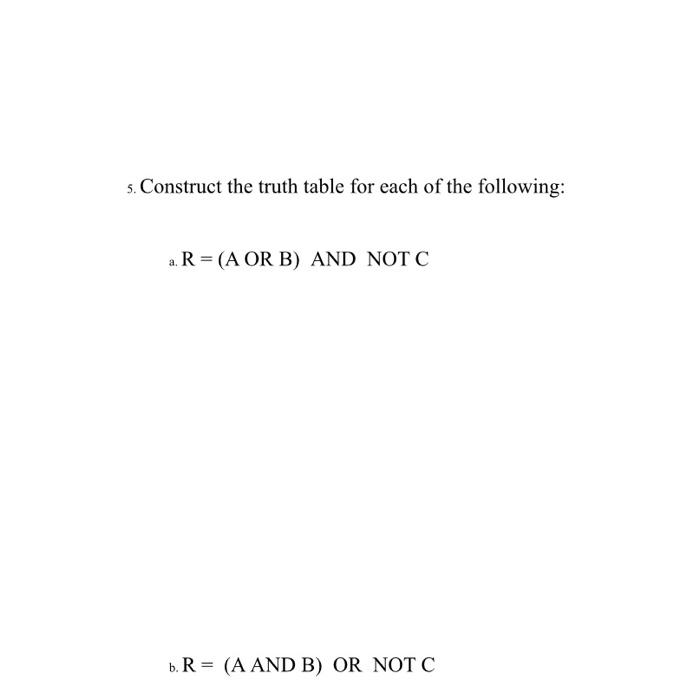 5. Construct the truth table for each of the following:

a. R = (A OR B) AND NOT C

b. R = (A AND B) OR NOT C